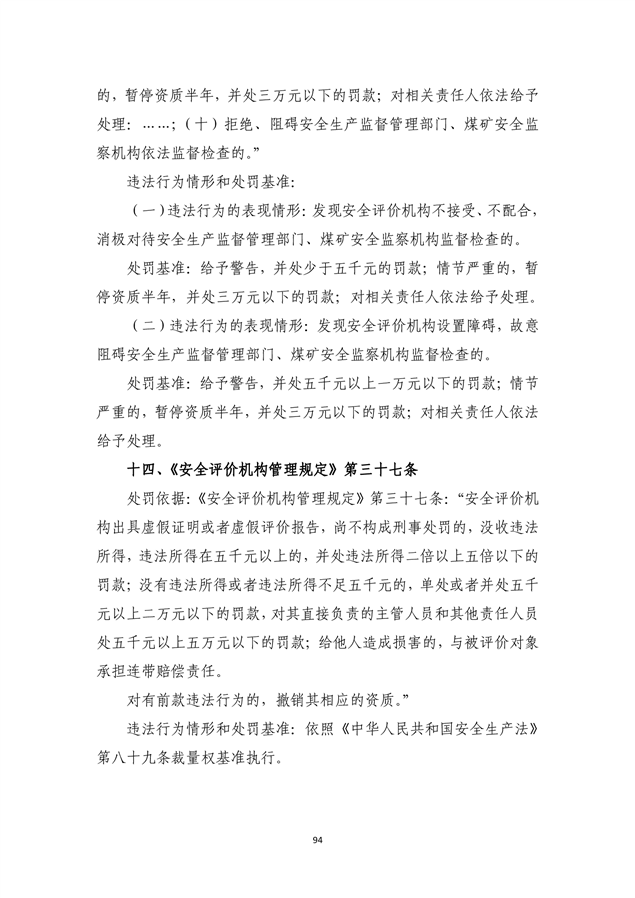 的，暂停资质半年，并处三万元以下的罚款；对相关责任人依法给予处理：……；（十）拒绝、阻碍安全生产监督管理部门、煤矿安全监察机构依法监督检查的。”

违法行为情形和处罚基准：

（一）违法行为的表现情形：发现安全评价机构不接受、不配合，消极对待安全生产监督管理部门、煤矿安全监察机构监督检查的。

处罚基准：给予警告，并处少于五千元的罚款；情节严重的，暂停资质半年，并处三万元以下的罚款；对相关责任人依法给予处理。

（二）违法行为的表现情形：发现安全评价机构设置障碍，故意阻碍安全生产监督管理部门、煤矿安全监察机构监督检查的。

处罚基准：给予警告，并处五千元以上一万元以下的罚款；情节严重的，暂停资质半年，并处三万元以下的罚款；对相关责任人依法给予处理。

十四、《安全评价机构管理规定》第三十七条

处罚依据：《安全评价机构管理规定》第三十七条：“安全评价机构出具虚假证明或者虚假评价报告，尚不构成刑事处罚的，没收违法所得，违法所得在五千元以上的，并处违法所得二倍以上五倍以下的罚款；没有违法所得或者违法所得不足五千元的，单处或者并处五千元以上二万元以下的罚款，对其直接负责的主管人员和其他责任人员处五千元以上五万元以下的罚款；给他人造成损害的，与被评价对象承担连带赔偿责任。

对有前款违法行为的，撤销其相应的资质。”

违法行为情形和处罚基准：依照《中华人民共和国安全生产法》第八十九条裁量权基准执行。

94